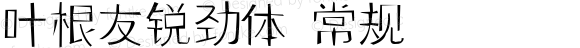 叶根友锐劲体 常规